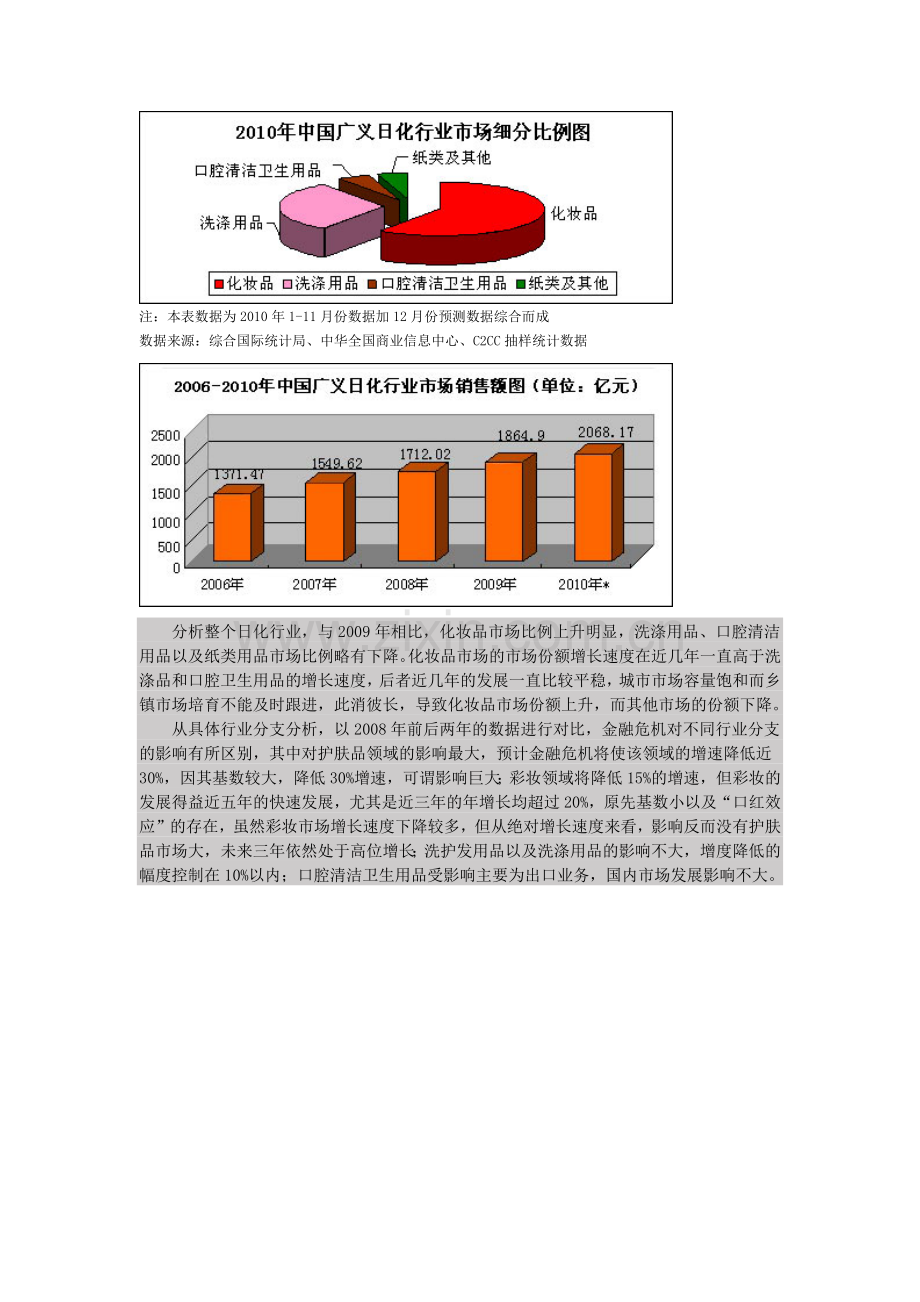 2010年中国广义日化行业市场细分比例图

口腔清洁卫生用品
纸类及其他
洗涤用品
化妆品

化妆品 洗涤用品 口腔清洁卫生用品 纸类及其他

注：本表数据为 2010 年 1-11 月份数据加 12 月份预测数据综合而成
数据来源：综合国际统计局、中华全国商业信息中心、C2CC 抽样统计数据

2006-2010年中国广义日化行业市场销售额图（单位：亿元）

2500
2000
1500
1000
500
0

1371.47
1549.62
1712.02
1864.9
2068.17

2006年 2007年 2008年 2009年 2010年*

分析整个日化行业，与 2009 年相比，化妆品市场比例上升明显，洗涤用品、口腔清洁用品以及纸类用品市场比例略有下降。化妆品市场的市场份额增长速度在近几年一直高于洗涤品和口腔卫生用品的增长速度，后者近几年的发展一直比较平稳，城市市场容量饱和而乡镇市场培育不能及时跟进，此消彼长，导致化妆品市场份额上升，而其他市场的份额下降。

从具体行业分支分析，以 2008 年前后两年的数据进行对比，金融危机对不同行业分支的影响有所区别，其中对护肤品领域的影响最大，预计金融危机将使该领域的增速降低近 30%，因其基数较大，降低 30%增速，可谓影响巨大；彩妆领域将降低 15%的增速，但彩妆的发展得益近五年的快速发展，尤其是近三年的年增长均超过 20%，原先基数小以及“口红效应”的存在，虽然彩妆市场增长速度下降较多，但从绝对增长速度来看，影响反而没有护肤品市场大，未来三年依然处于高位增长；洗护发用品以及洗涤用品的影响不大，增度降低的幅度控制在 10%以内；口腔清洁卫生用品受影响主要为出口业务，国内市场发展影响不大。